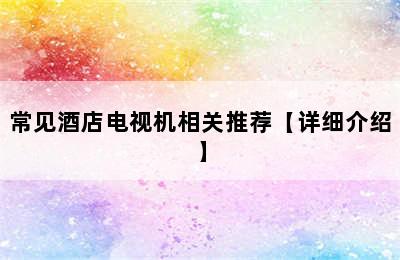 常见酒店电视机相关推荐【详细介绍】